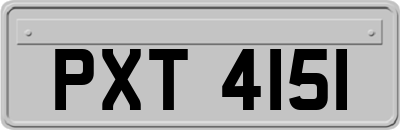 PXT 4151